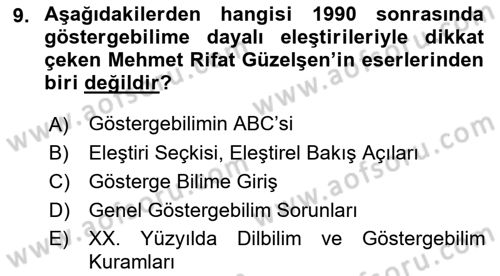 9. Aşağıdakilerden hangisi 1990 sonrasında göstergebilime dayalı eleştirileriyle dikkat çeken Mehmet Rifat Güzelşen'in eserlerinden biri değildir?

A) Göstergebilimin ABC'si
B) Eleştiri Seçkisi, Eleştirel Bakış Açıları
C) Gösterge Bilime Giriş
D) Genel Göstergebilim Sorunları
E) XX. Yüzyılda Dilbilim ve Göstergebilim Kuramları

www.aofsoru.com